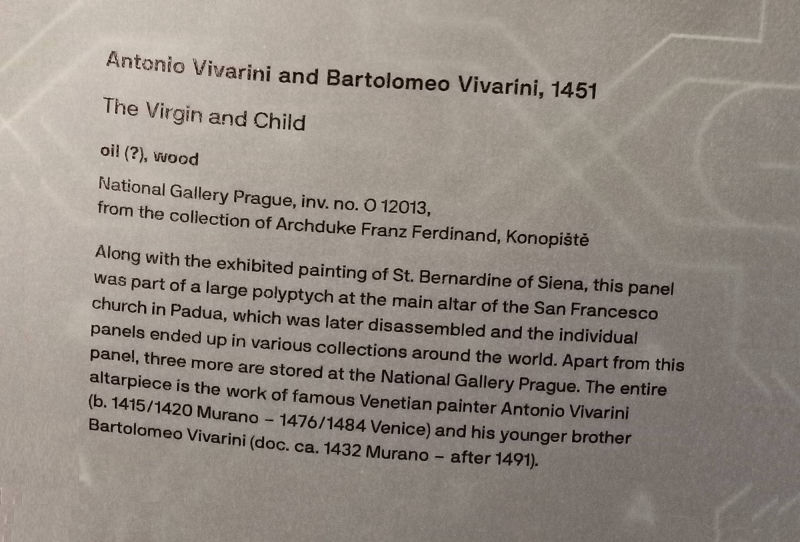 Antonio Vivarini and Bartolomeo Vivarini, 1451

The Virgin and Child

oil (?), wood

National Gallery Prague, inv. no. O 12013, from the collection of Archduke Franz Ferdinand, Konopiště

Along with the exhibited painting of St. Bernardine of Siena, this panel was part of a large polyptych at the main altar of the San Francesco church in Padua, which was later disassembled and the individual panels ended up in various collections around the world. Apart from this panel, three more are stored at the National Gallery Prague. The entire altarpiece is the work of famous Venetian painter Antonio Vivarini (b. 1415/1420 Murano – 1476/1484 Venice) and his younger brother Bartolomeo Vivarini (doc. ca. 1432 Murano – after 1491).